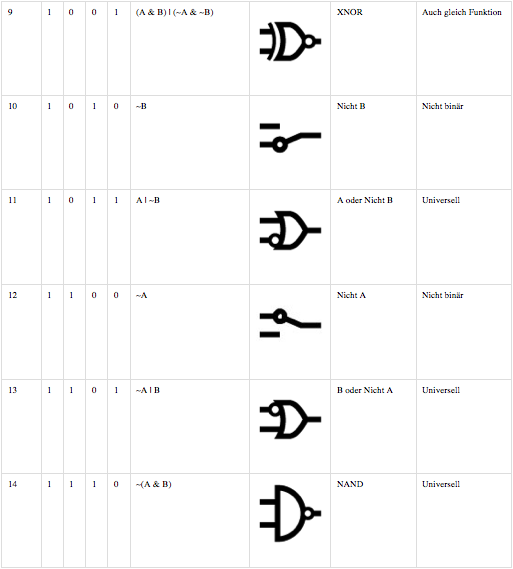 | 9 | 1 | 0 | 0 | 1 | (A & B) \| (~A & ~B) | | XNOR | Auch gleich Funktion |
|---|---|---|---|---|---|---|---|---|
| 10 | 1 | 0 | 1 | 0 | ~B | | Nicht B | Nicht binär |
| 11 | 1 | 0 | 1 | 1 | A \| ~B | | A oder Nicht B | Universell |
| 12 | 1 | 1 | 0 | 0 | ~A | | Nicht A | Nicht binär |
| 13 | 1 | 1 | 0 | 1 | ~A \| B | | B oder Nicht A | Universell |
| 14 | 1 | 1 | 1 | 0 | ~(A & B) | | NAND | Universell |